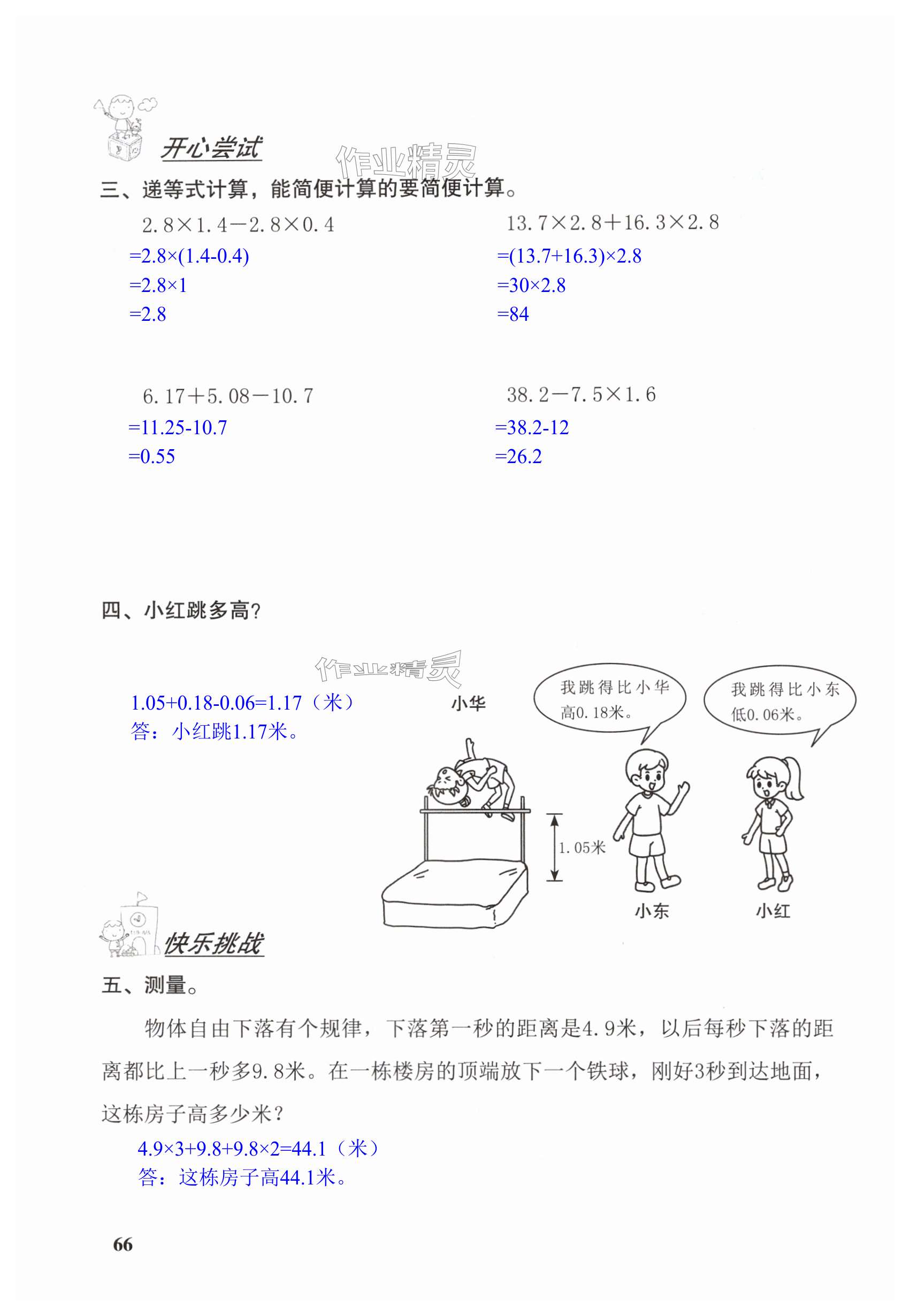 开心尝试

作业精灵

三、递等式计算，能简便计算的要简便计算。

$2.8\times1.4-2.8\times0.4$
$=2.8\times(1.4-0.4)$
$=2.8\times1$
$=2.8$

$13.7\times2.8+16.3\times2.8$
$=(13.7+16.3)\times2.8$
$=30\times2.8$
$=84$

$6.17+5.08-10.7$
$=11.25-10.7$
$=0.55$

$38.2-7.5\times1.6$
$=38.2-12$
$=26.2$

四、小红跳多高？

作业精灵

$1.05+0.18-0.06=1.17$（米）
答：小红跳1.17米。

小华

我跳得比小华高0.18米。

我跳得比小东低0.06米。

1.05米

小东

小红

快乐挑战

五、测量。

物体自由下落有个规律，下落第一秒的距离是4.9米，以后每秒下落的距离都比上一秒多9.8米。在一栋楼房的顶端放下一个铁球，刚好3秒到达地面，这栋房子高多少米？

$4.9\times3+9.8+9.8\times2=44.1$（米）
答：这栋房子高44.1米。

66